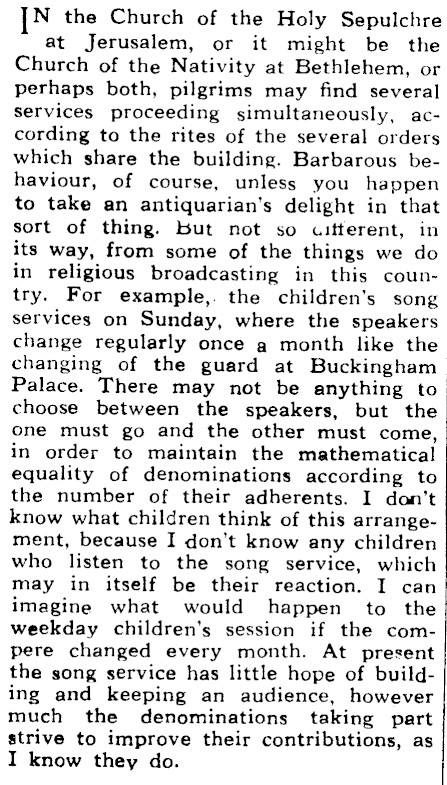 IN the Church of the Holy Sepulchre at Jerusalem, or it might be the Church of the Nativity at Bethlehem, or perhaps both, pilgrims may find several services proceeding simultaneously, according to the rites of the several orders which share the building. Barbarous behaviour, of course, unless you happen to take an antiquarian's delight in that sort of thing. But not so different, in its way, from some of the things we do in religious broadcasting in this country. For example, the children's song services on Sunday, where the speakers change regularly once a month like the changing of the guard at Buckingham Palace. There may not be anything to choose between the speakers, but the one must go and the other must come, in order to maintain the mathematical equality of denominations according to the number of their adherents. I don't know what children think of this arrangement, because I don't know any children who listen to the song service, which may in itself be their reaction. I can imagine what would happen to the weekday children's session if the compere changed every month. At present the song service has little hope of building and keeping an audience, however much the denominations taking part strive to improve their contributions, as I know they do.